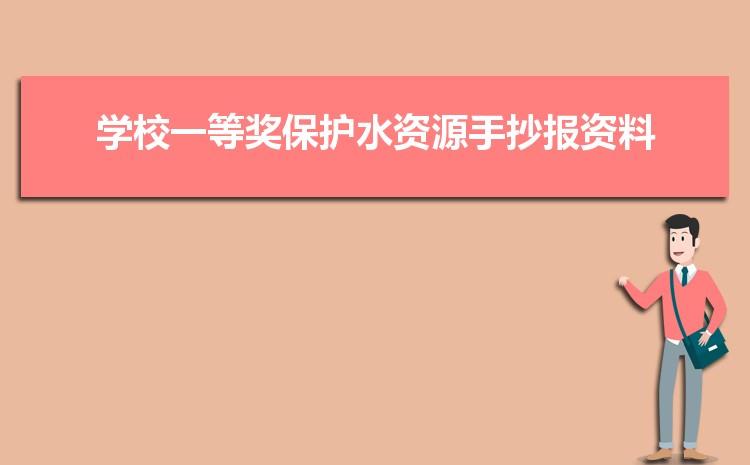 学校一等奖保护水资源手抄报资料